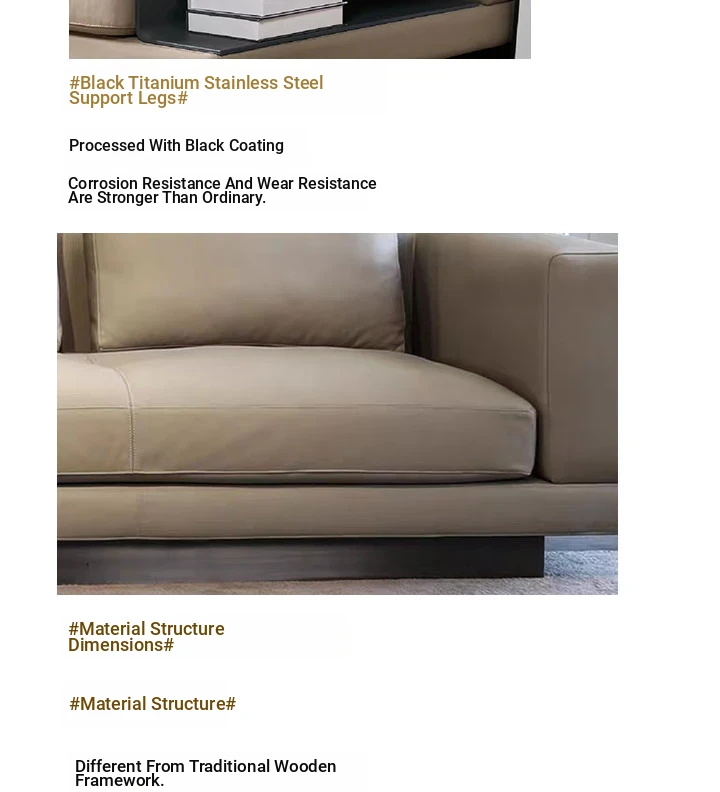 #Black Titanium Stainless Steel Support Legs#

Processed With Black Coating

Corrosion Resistance And Wear Resistance Are Stronger Than Ordinary.

#Material Structure Dimensions#

#Material Structure#

Different From Traditional Wooden Framework.